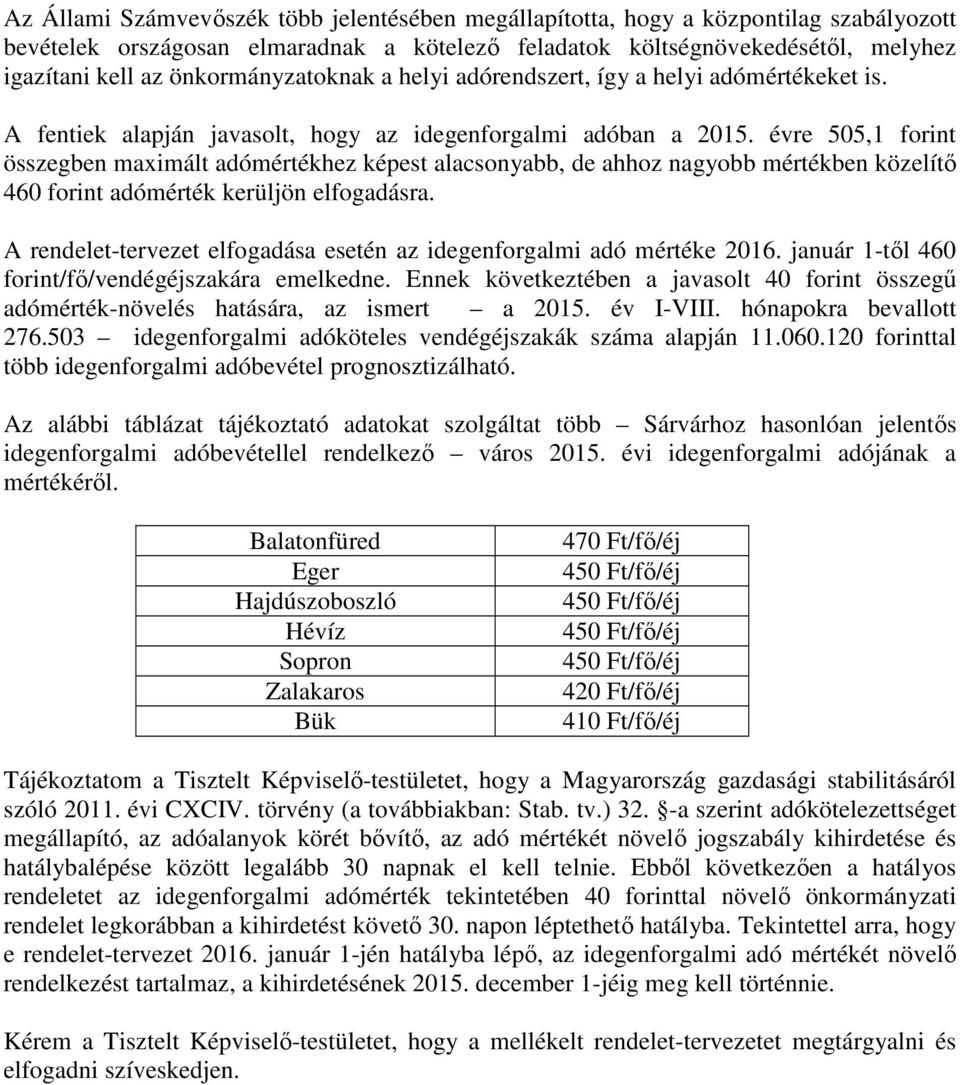 Az Állami Számvevőszék több jelentésében megállapította, hogy a központilag szabályozott bevételek országosan elmaradnak a kötelező feladatok költségnövekedésétől, melyhez igazítani kell az önkormányzatoknak a helyi adórendszert, így a helyi adómértékeket is.

A fentiek alapján javasolt, hogy az idegenforgalmi adóban a 2015. évre 505,1 forint összegben maximált adómértékhez képest alacsonyabb, de ahhoz nagyobb mértékben közelítő 460 forint adómérték kerüljön elfogadásra.

A rendelet-tervezet elfogadása esetén az idegenforgalmi adó mértéke 2016. január 1-től 460 forint/fő/vendégéjszakára emelkedne. Ennek következtében a javasolt 40 forint összegű adómérték-növelés hatására, az ismert – a 2015. év I-VIII. hónapokra bevallott 276.503 – idegenforgalmi adóköteles vendégéjszakák száma alapján 11.060.120 forinttal több idegenforgalmi adóbevétel prognosztizálható.

Az alábbi táblázat tájékoztató adatokat szolgáltat több – Sárvárhoz hasonlóan jelentős idegenforgalmi adóbevétellel rendelkező – város 2015. évi idegenforgalmi adójának a mértékéről.

| Balatonfüred | 470 Ft/fő/éj |
|---|---|
| Eger | 450 Ft/fő/éj |
| Hajdúszoboszló | 450 Ft/fő/éj |
| Hévíz | 450 Ft/fő/éj |
| Sopron | 450 Ft/fő/éj |
| Zalakaros | 420 Ft/fő/éj |
| Bük | 410 Ft/fő/éj |

Tájékoztatom a Tisztelt Képviselő-testületet, hogy a Magyarország gazdasági stabilitásáról szóló 2011. évi CXCIV. törvény (a továbbiakban: Stab. tv.) 32. §-a szerint adókötelezettséget megállapító, az adóalanyok körét bővítő, az adó mértékét növelő jogszabály kihirdetése és hatálybalépése között legalább 30 napnak el kell telnie. Ebből következően a hatályos rendeletet az idegenforgalmi adómérték tekintetében 40 forinttal növelő önkormányzati rendelet legkorábban a kihirdetést követő 30. napon léptethető hatályba. Tekintettel arra, hogy e rendelet-tervezet 2016. január 1-jén hatályba lépő, az idegenforgalmi adó mértékét növelő rendelkezést tartalmaz, a kihirdetésének 2015. december 1-jéig meg kell történnie.

Kérem a Tisztelt Képviselő-testületet, hogy a mellékelt rendelet-tervezetet megtárgyalni és elfogadni szíveskedjen.